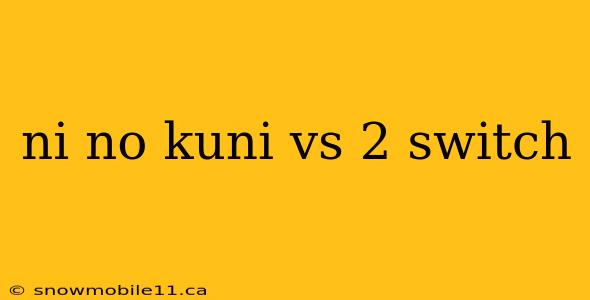 ni no kuni vs 2 switch

© snowmobile11.ca